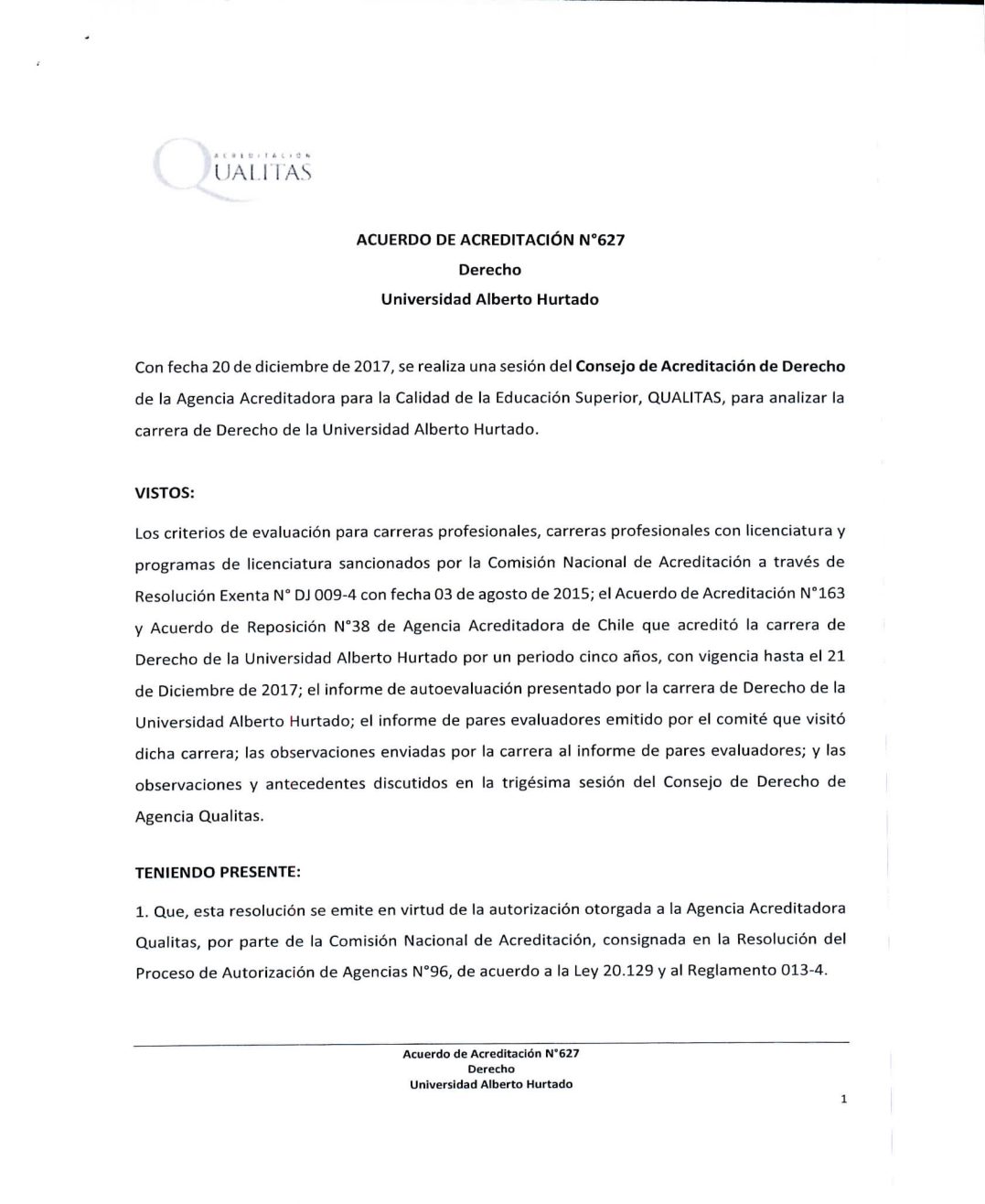 ACREDITACIÓN
QUALITAS

ACUERDO DE ACREDITACIÓN N°627
Derecho
Universidad Alberto Hurtado

Con fecha 20 de diciembre de 2017, se realiza una sesión del Consejo de Acreditación de Derecho de la Agencia Acreditadora para la Calidad de la Educación Superior, QUALITAS, para analizar la carrera de Derecho de la Universidad Alberto Hurtado.

VISTOS:

Los criterios de evaluación para carreras profesionales, carreras profesionales con licenciatura y programas de licenciatura sancionados por la Comisión Nacional de Acreditación a través de Resolución Exenta N° DJ 009-4 con fecha 03 de agosto de 2015; el Acuerdo de Acreditación N°163 y Acuerdo de Reposición N°38 de Agencia Acreditadora de Chile que acreditó la carrera de Derecho de la Universidad Alberto Hurtado por un periodo cinco años, con vigencia hasta el 21 de Diciembre de 2017; el informe de autoevaluación presentado por la carrera de Derecho de la Universidad Alberto Hurtado; el informe de pares evaluadores emitido por el comité que visitó dicha carrera; las observaciones enviadas por la carrera al informe de pares evaluadores; y las observaciones y antecedentes discutidos en la trigésima sesión del Consejo de Derecho de Agencia Qualitas.

TENIENDO PRESENTE:

1. Que, esta resolución se emite en virtud de la autorización otorgada a la Agencia Acreditadora Qualitas, por parte de la Comisión Nacional de Acreditación, consignada en la Resolución del Proceso de Autorización de Agencias N°96, de acuerdo a la Ley 20.129 y al Reglamento 013-4.

Acuerdo de Acreditación N°627
Derecho
Universidad Alberto Hurtado

1